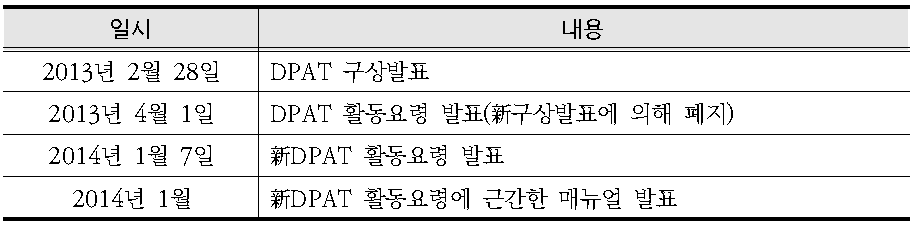 | 일시 | 내용 |
|---|---|
| 2013년 2월 28일 | DPAT 구상발표 |
| 2013년 4월 1일 | DPAT 활동요령 발표(新구상발표에 의해 폐지) |
| 2014년 1월 7일 | 新DPAT 활동요령 발표 |
| 2014년 1월 | 新DPAT 활동요령에 근간한 매뉴얼 발표 |